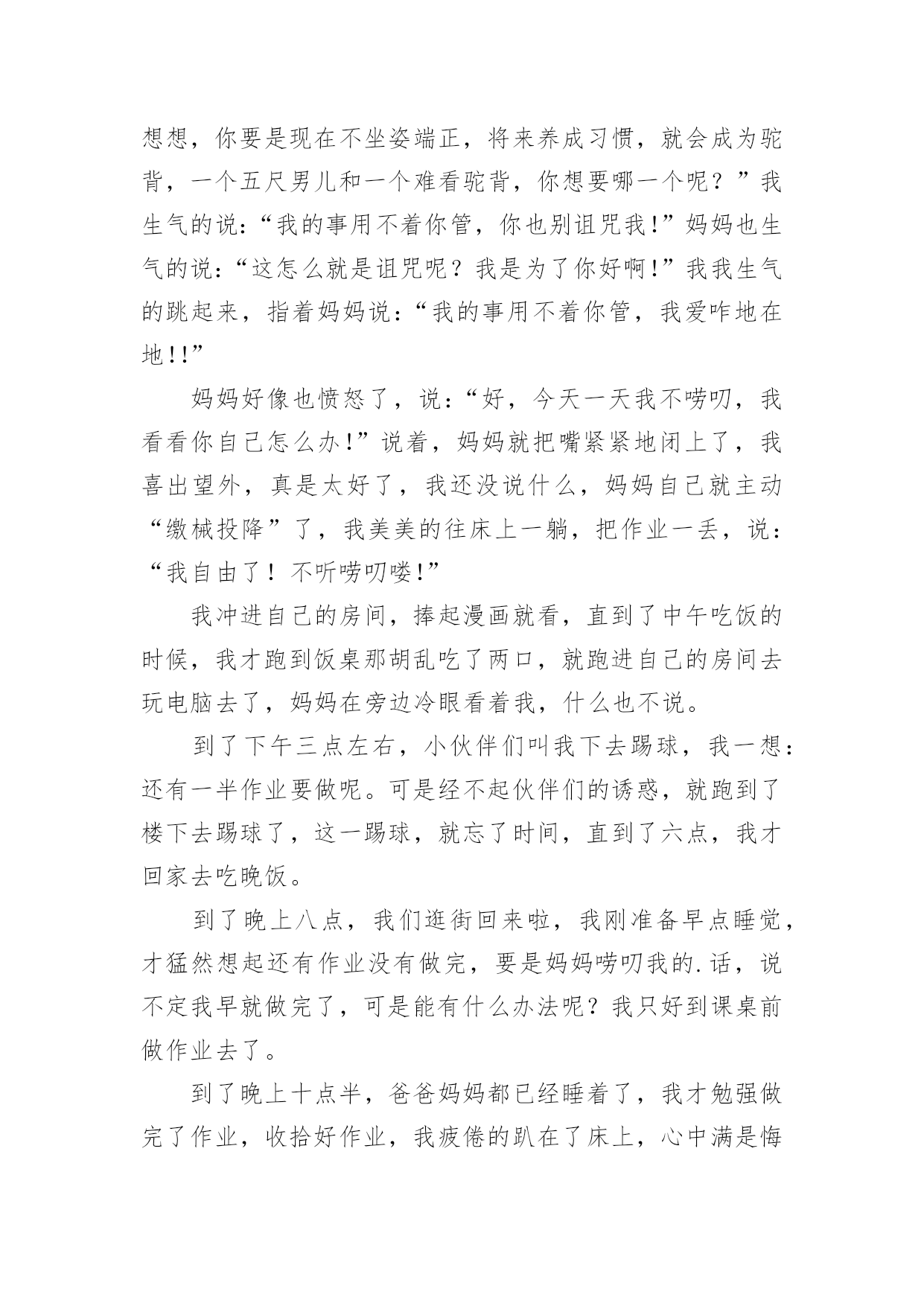 想想，你要是现在不坐姿端正，将来养成习惯，就会成为驼背，一个五尺男儿和一个难看驼背，你想要哪一个呢？”我生气的说：“我的事用不着你管，你也别诅咒我!”妈妈也生气的说：“这怎么就是诅咒呢？我是为了你好啊!”我我生气的跳起来，指着妈妈说：“我的事用不着你管，我爱咋地在地!!”

妈妈好像也愤怒了，说：“好，今天一天我不唠叨，我看看你自己怎么办!”说着，妈妈就把嘴紧紧地闭上了，我喜出望外，真是太好了，我还没说什么，妈妈自己就主动“缴械投降”了，我美美的往床上一躺，把作业一丢，说：“我自由了！不听唠叨喽!”

我冲进自己的房间，捧起漫画就看，直到了中午吃饭的时候，我才跑到饭桌那胡乱吃了两口，就跑进自己的房间去玩电脑去了，妈妈在旁边冷眼看着我，什么也不说。

到了下午三点左右，小伙伴们叫我下去踢球，我一想：还有一半作业要做呢。可是经不起伙伴们的诱惑，就跑到了楼下去踢球了，这一踢球，就忘了时间，直到了六点，我才回家去吃晚饭。

到了晚上八点，我们逛街回来啦，我刚准备早点睡觉，才猛然想起还有作业没有做完，要是妈妈唠叨我的.话，说不定我早就做完了，可是能有什么办法呢？我只好到课桌前做作业去了。

到了晚上十点半，爸爸妈妈都已经睡着了，我才勉强做完了作业，收拾好作业，我疲倦的趴在了床上，心中满是悔